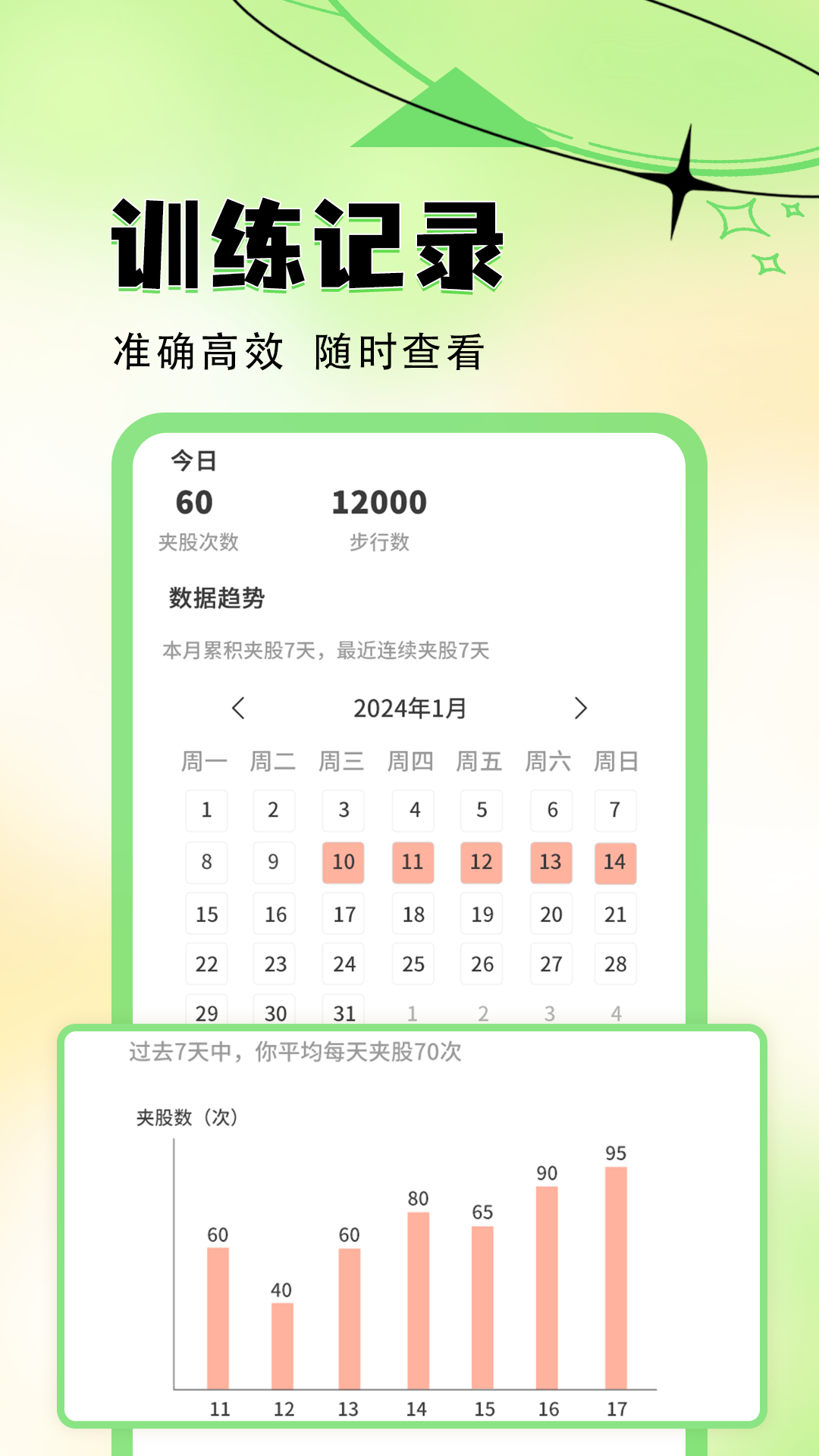 训练记录

准确高效 随时查看

今日

60
夹股次数

12000
步行数

数据趋势

本月累积夹股7天，最近连续夹股7天

2024年1月

| 周一 | 周二 | 周三 | 周四 | 周五 | 周六 | 周日 |
|---|---|---|---|---|---|---|
| 1 | 2 | 3 | 4 | 5 | 6 | 7 |
| 8 | 9 | 10 | 11 | 12 | 13 | 14 |
| 15 | 16 | 17 | 18 | 19 | 20 | 21 |
| 22 | 23 | 24 | 25 | 26 | 27 | 28 |
| 29 | 30 | 31 | 1 | 2 | 3 | 4 |

过去7天中，你平均每天夹股70次

夹股数（次）

60 40 60 80 65 90 95

11 12 13 14 15 16 17